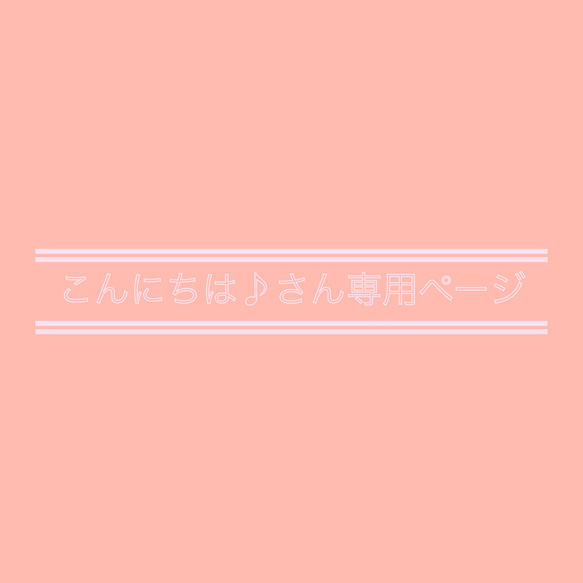 こんにちは♪さん専用ページ